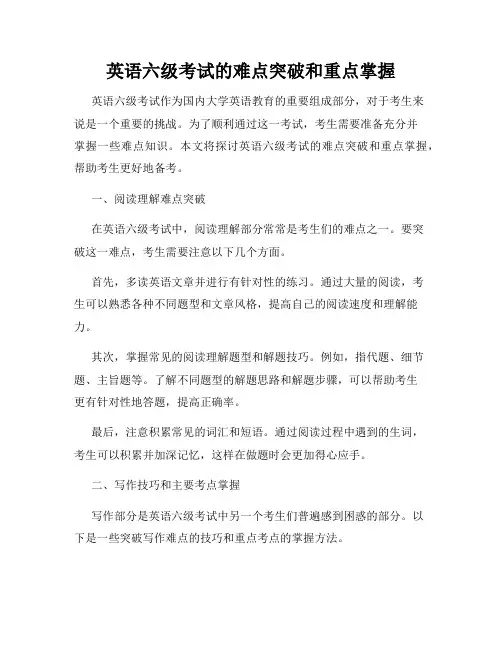 英语六级考试的难点突破和重点掌握

英语六级考试作为国内大学英语教育的重要组成部分，对于考生来说是一个重要的挑战。为了顺利通过这一考试，考生需要准备充分并掌握一些难点知识。本文将探讨英语六级考试的难点突破和重点掌握，帮助考生更好地备考。

一、阅读理解难点突破

在英语六级考试中，阅读理解部分常常是考生们的难点之一。要突破这一难点，考生需要注意以下几个方面。

首先，多读英语文章并进行有针对性的练习。通过大量的阅读，考生可以熟悉各种不同题型和文章风格，提高自己的阅读速度和理解能力。

其次，掌握常见的阅读理解题型和解题技巧。例如，指代题、细节题、主旨题等。了解不同题型的解题思路和解题步骤，可以帮助考生更有针对性地答题，提高正确率。

最后，注意积累常见的词汇和短语。通过阅读过程中遇到的生词，考生可以积累并加深记忆，这样在做题时会更加得心应手。

二、写作技巧和主要考点掌握

写作部分是英语六级考试中另一个考生们普遍感到困惑的部分。以下是一些突破写作难点的技巧和重点考点的掌握方法。